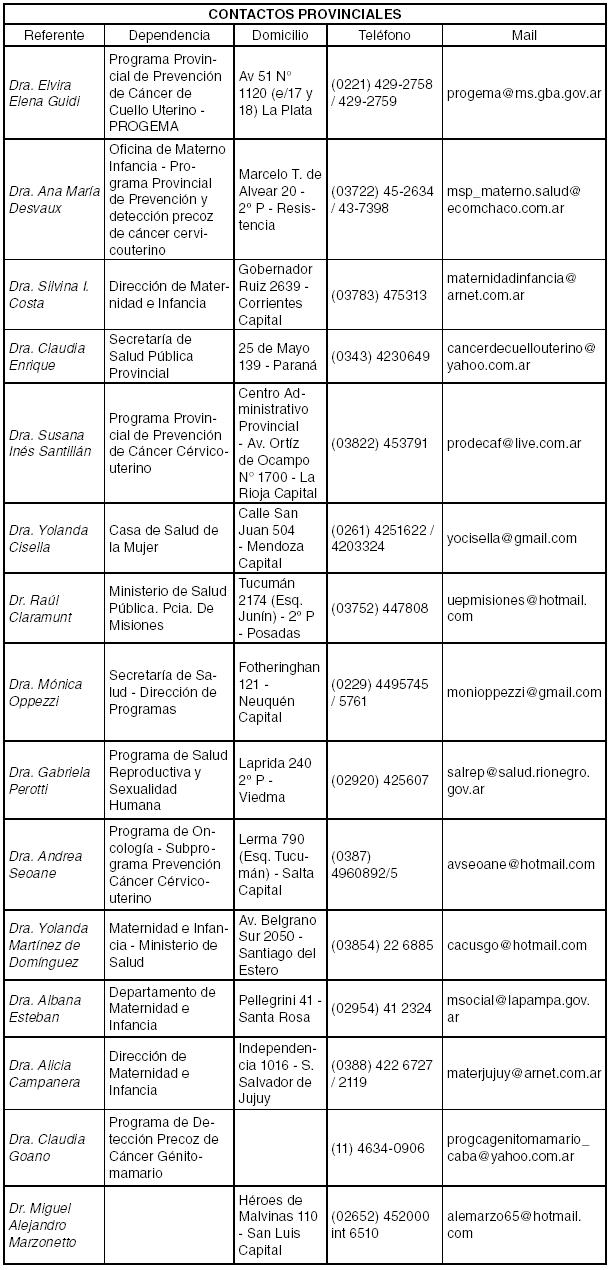 CONTACTOS PROVINCIALES

| Referente | Dependencia | Domicilio | Teléfono | Mail |
|---|---|---|---|---|
| Dra. Elvira Elena Guidi | Programa Provincial de Prevención de Cáncer de Cuello Uterino - PROGEMA | Av 51 N° 1120 (e/17 y 18) La Plata | (0221) 429-2758 / 429-2759 | progema@ms.gba.gov.ar |
| Dra. Ana María Desvaux | Oficina de Materno Infancia - Programa Provincial de Prevención y detección precoz de cáncer cervicouterino | Marcelo T. de Alvear 20 - 2° P - Resistencia | (03722) 45-2634 / 43-7398 | msp_materno.salud@ecomchaco.com.ar |
| Dra. Silvina I. Costa | Dirección de Maternidad e Infancia | Gobernador Ruiz 2639 - Corrientes Capital | (03783) 475313 | maternidadinfancia@arnet.com.ar |
| Dra. Claudia Enrique | Secretaría de Salud Pública Provincial | 25 de Mayo 139 - Paraná | (0343) 4230649 | cancerdecuellouterino@yahoo.com.ar |
| Dra. Susana Inés Santillán | Programa Provincial de Prevención de Cáncer Cérvicouterino | Centro Administrativo Provincial - Av. Ortíz de Ocampo N° 1700 - La Rioja Capital | (03822) 453791 | prodecaf@live.com.ar |
| Dra. Yolanda Cisella | Casa de Salud de la Mujer | Calle San Juan 504 - Mendoza Capital | (0261) 4251622 / 4203324 | yocisella@gmail.com |
| Dr. Raúl Claramunt | Ministerio de Salud Pública. Pcia. De Misiones | Tucumán 2174 (Esq. Junín) - 2° P - Posadas | (03752) 447808 | uepmisiones@hotmail.com |
| Dra. Mónica Oppezzi | Secretaría de Salud - Dirección de Programas | Fotheringhan 121 - Neuquén Capital | (0229) 4495745 / 5761 | monioppezzi@gmail.com |
| Dra. Gabriela Perotti | Programa de Salud Reproductiva y Sexualidad Humana | Laprida 240 2° P - Viedma | (02920) 425607 | salrep@salud.rionegro.gov.ar |
| Dra. Andrea Seoane | Programa de Oncología - Subprograma Prevención Cáncer Cérvicouterino | Lerma 790 (Esq. Tucumán) - Salta Capital | (0387) 4960892/5 | avseoane@hotmail.com |
| Dra. Yolanda Martínez de Domínguez | Maternidad e Infancia - Ministerio de Salud | Av. Belgrano Sur 2050 - Santiago del Estero | (03854) 22 6885 | cacusgo@hotmail.com |
| Dra. Albana Esteban | Departamento de Maternidad e Infancia | Pellegrini 41 - Santa Rosa | (02954) 41 2324 | msocial@lapampa.gov.ar |
| Dra. Alicia Campanera | Dirección de Maternidad e Infancia | Independencia 1016 - S. Salvador de Jujuy | (0388) 422 6727 / 2119 | materjujuy@arnet.com.ar |
| Dra. Claudia Goano | Programa de Detección Precoz de Cáncer Génitomamario | | (11) 4634-0906 | progcagenitomamario_caba@yahoo.com.ar |
| Dr. Miguel Alejandro Marzonetto | | Héroes de Malvinas 110 - San Luis Capital | (02652) 452000 int 6510 | alemarzo65@hotmail.com |